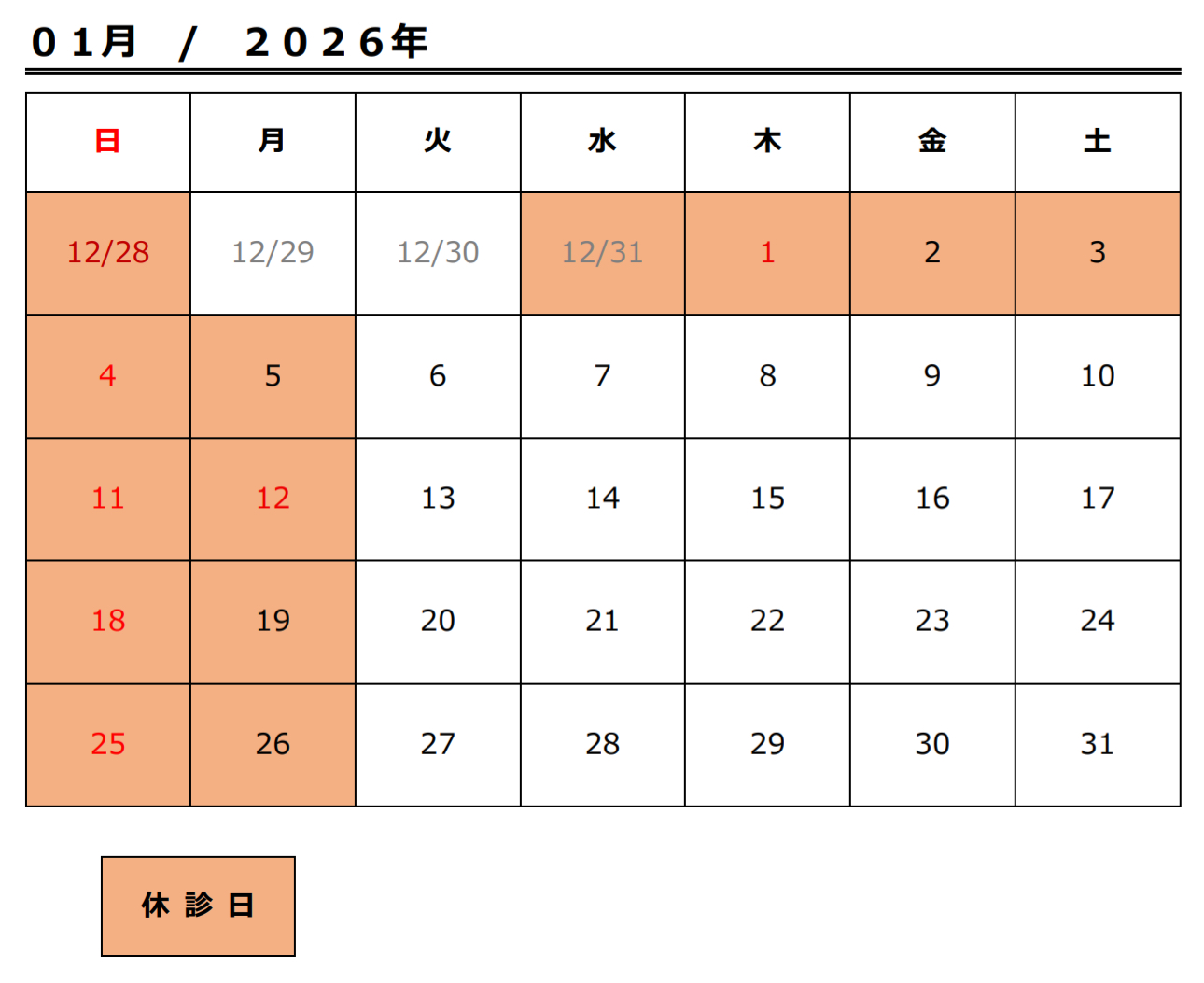 01月 / 2026年

| 日 | 月 | 火 | 水 | 木 | 金 | 土 |
|---|---|---|---|---|---|---|
| 12/28 | 12/29 | 12/30 | 12/31 | 1 | 2 | 3 |
| 4 | 5 | 6 | 7 | 8 | 9 | 10 |
| 11 | 12 | 13 | 14 | 15 | 16 | 17 |
| 18 | 19 | 20 | 21 | 22 | 23 | 24 |
| 25 | 26 | 27 | 28 | 29 | 30 | 31 |

休診日